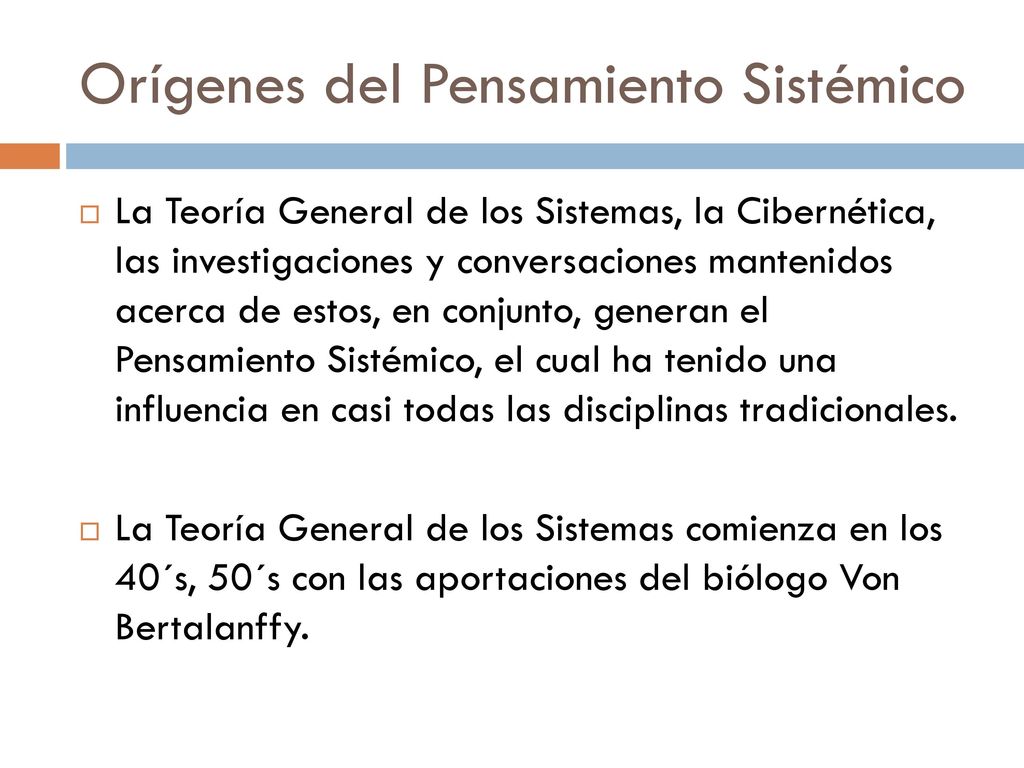 Orígenes del Pensamiento Sistémico

La Teoría General de los Sistemas, la Cibernética, las investigaciones y conversaciones mantenidos acerca de estos, en conjunto, generan el Pensamiento Sistémico, el cual ha tenido una influencia en casi todas las disciplinas tradicionales.

La Teoría General de los Sistemas comienza en los 40´s, 50´s con las aportaciones del biólogo Von Bertalanffy.